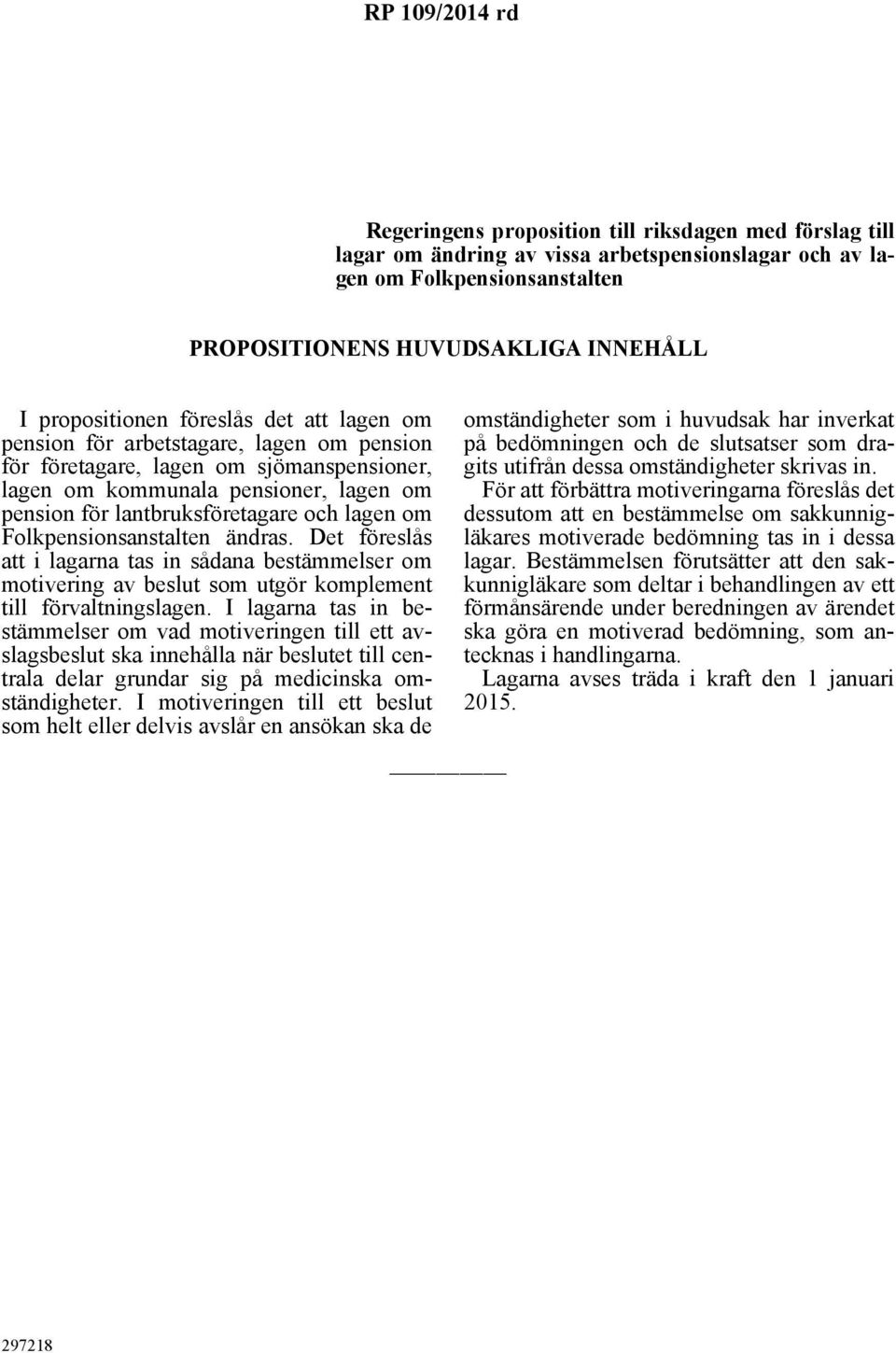 RP 109/2014 rd

Regeringens proposition till riksdagen med förslag till lagar om ändring av vissa arbetspensionslagar och av lagen om Folkpensionsanstalten

PROPOSITIONENS HUVUDSAKLIGA INNEHÅLL

I propositionen föreslås det att lagen om pension för arbetstagare, lagen om pension för företagare, lagen om sjömanspensioner, lagen om kommunala pensioner, lagen om pension för lantbruksföretagare och lagen om Folkpensionsanstalten ändras. Det föreslås att i lagarna tas in sådana bestämmelser om motivering av beslut som utgör komplement till förvaltningslagen. I lagarna tas in bestämmelser om vad motiveringen till ett avslagsbeslut ska innehålla när beslutet till centrala delar grundar sig på medicinska omständigheter. I motiveringen till ett beslut som helt eller delvis avslår en ansökan ska de omständigheter som i huvudsak har inverkat på bedömningen och de slutsatser som dragits utifrån dessa omständigheter skrivas in.

För att förbättra motiveringarna föreslås det dessutom att en bestämmelse om sakkunnigläkares motiverade bedömning tas in i dessa lagar. Bestämmelsen förutsätter att den sakkunnigläkare som deltar i behandlingen av ett förmånsärende under beredningen av ärendet ska göra en motiverad bedömning, som antecknas i handlingarna.

Lagarna avses träda i kraft den 1 januari 2015.

297218